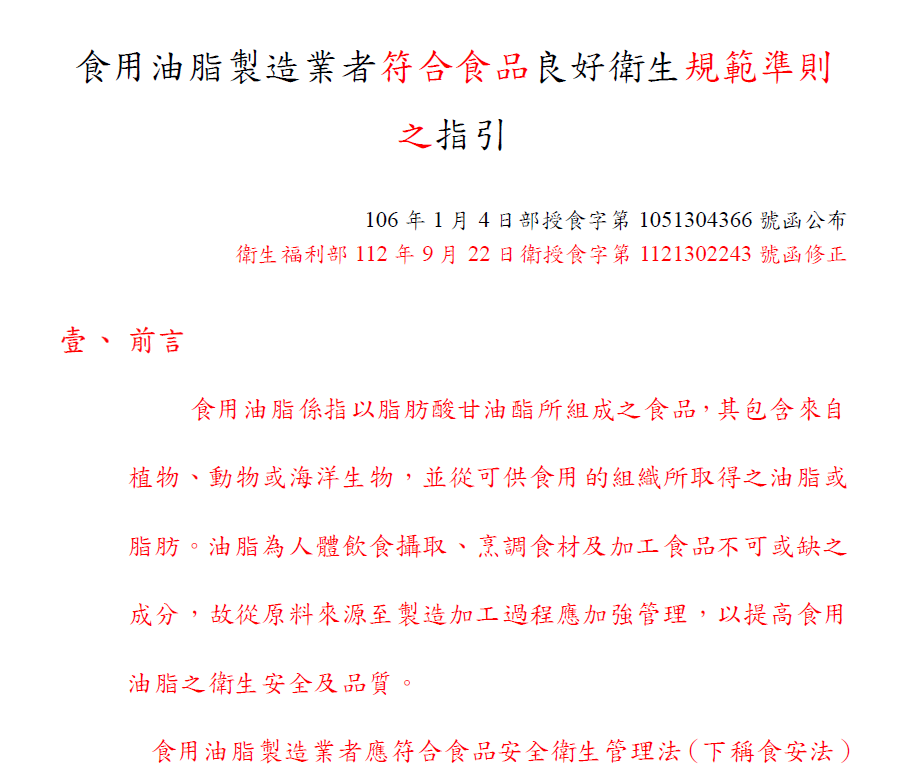 食用油脂製造業者符合食品良好衛生規範準則之指引

106 年 1 月 4 日部授食字第 1051304366 號函公布
衛生福利部 112 年 9 月 22 日衛授食字第 1121302243 號函修正

壹、 前言

食用油脂係指以脂肪酸甘油酯所組成之食品，其包含來自植物、動物或海洋生物，並從可供食用的組織所取得之油脂或脂肪。油脂為人體飲食攝取、烹調食材及加工食品不可或缺之成分，故從原料來源至製造加工過程應加強管理，以提高食用油脂之衛生安全及品質。

食用油脂製造業者應符合食品安全衛生管理法（下稱食安法）